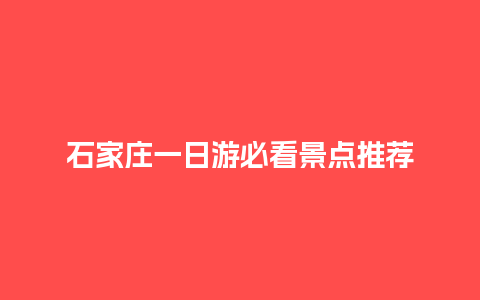 石家庄一日游必看景点推荐